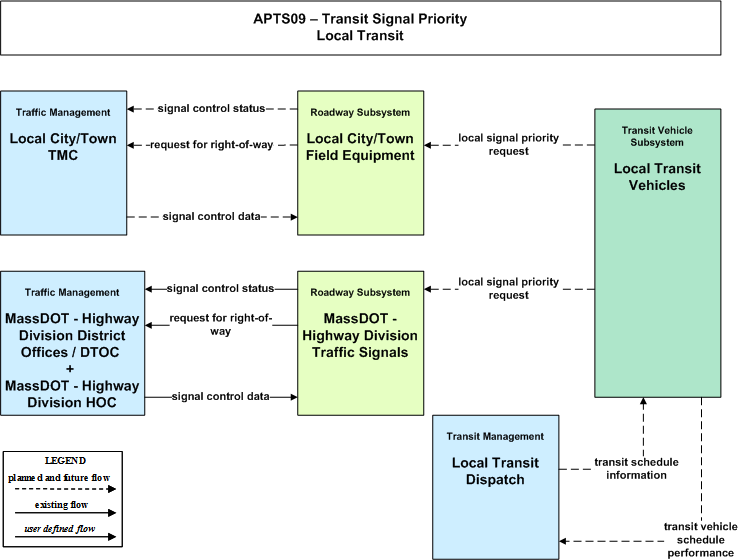 APTS09 – Transit Signal Priority
Local Transit

Traffic Management
Local City/Town TMC

signal control status
request for right-of-way
signal control data

Roadway Subsystem
Local City/Town Field Equipment

local signal priority request

Transit Vehicle Subsystem
Local Transit Vehicles

Traffic Management
MassDOT - Highway Division District Offices / DTOC
+
MassDOT - Highway Division HOC

signal control status
request for right-of-way
signal control data

Roadway Subsystem
MassDOT - Highway Division Traffic Signals

local signal priority request

Transit Management
Local Transit Dispatch

transit schedule information

transit vehicle schedule performance

LEGEND
planned and future flow
existing flow
user defined flow